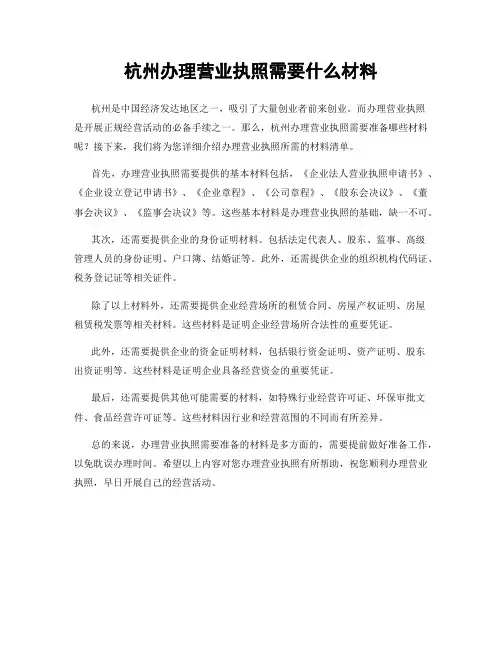 杭州办理营业执照需要什么材料

杭州是中国经济发达地区之一，吸引了大量创业者前来创业。而办理营业执照是开展正规经营活动的必备手续之一。那么，杭州办理营业执照需要准备哪些材料呢？接下来，我们将为您详细介绍办理营业执照所需的材料清单。

首先，办理营业执照需要提供的基本材料包括，《企业法人营业执照申请书》、《企业设立登记申请书》、《企业章程》、《公司章程》、《股东会决议》、《董事会决议》、《监事会决议》等。这些基本材料是办理营业执照的基础，缺一不可。

其次，还需要提供企业的身份证明材料。包括法定代表人、股东、监事、高级管理人员的身份证明、户口簿、结婚证等。此外，还需提供企业的组织机构代码证、税务登记证等相关证件。

除了以上材料外，还需要提供企业经营场所的租赁合同、房屋产权证明、房屋租赁税发票等相关材料。这些材料是证明企业经营场所合法性的重要凭证。

此外，还需要提供企业的资金证明材料，包括银行资金证明、资产证明、股东出资证明等。这些材料是证明企业具备经营资金的重要凭证。

最后，还需要提供其他可能需要的材料，如特殊行业经营许可证、环保审批文件、食品经营许可证等。这些材料因行业和经营范围的不同而有所差异。

总的来说，办理营业执照需要准备的材料是多方面的，需要提前做好准备工作，以免耽误办理时间。希望以上内容对您办理营业执照有所帮助，祝您顺利办理营业执照，早日开展自己的经营活动。